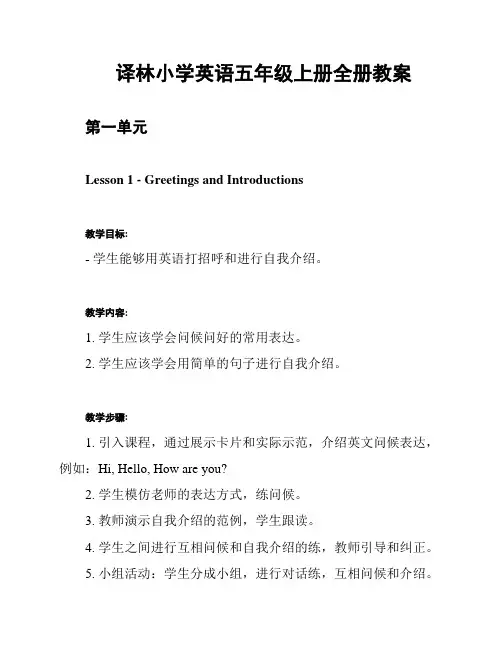 译林小学英语五年级上册全册教案

第一单元

Lesson 1 - Greetings and Introductions

教学目标:

- 学生能够用英语打招呼和进行自我介绍。

教学内容:

1. 学生应该学会问候问好的常用表达。

2. 学生应该学会用简单的句子进行自我介绍。

教学步骤:

1. 引入课程，通过展示卡片和实际示范，介绍英文问候表达，例如：Hi, Hello, How are you?

2. 学生模仿老师的表达方式，练问候。

3. 教师演示自我介绍的范例，学生跟读。

4. 学生之间进行互相问候和自我介绍的练，教师引导和纠正。

5. 小组活动：学生分成小组，进行对话练，互相问候和介绍。